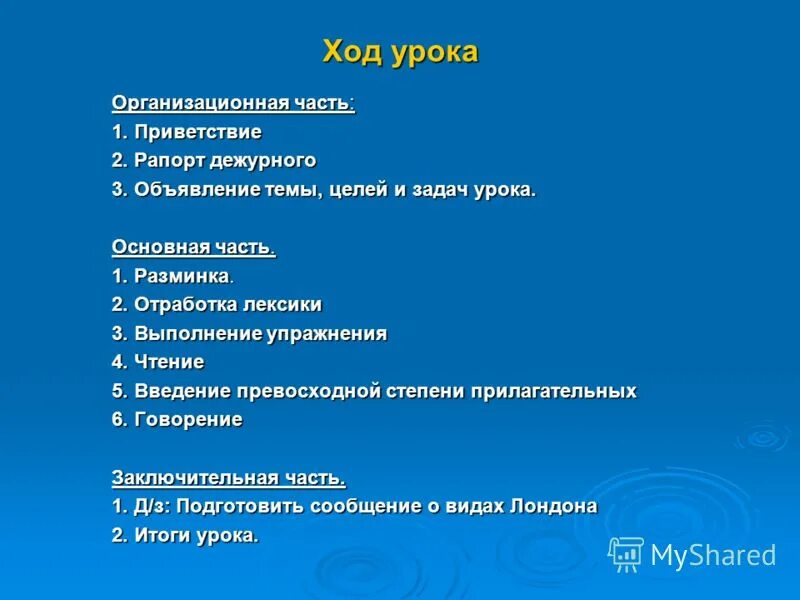 Ход урока

Организационная часть:
1. Приветствие
2. Рапорт дежурного
3. Объявление темы, целей и задач урока.

Основная часть.
1. Разминка.
2. Отработка лексики
3. Выполнение упражнения
4. Чтение
5. Введение превосходной степени прилагательных
6. Говорение

Заключительная часть.
1. Д/з: Подготовить сообщение о видах Лондона
2. Итоги урока.

MyShared